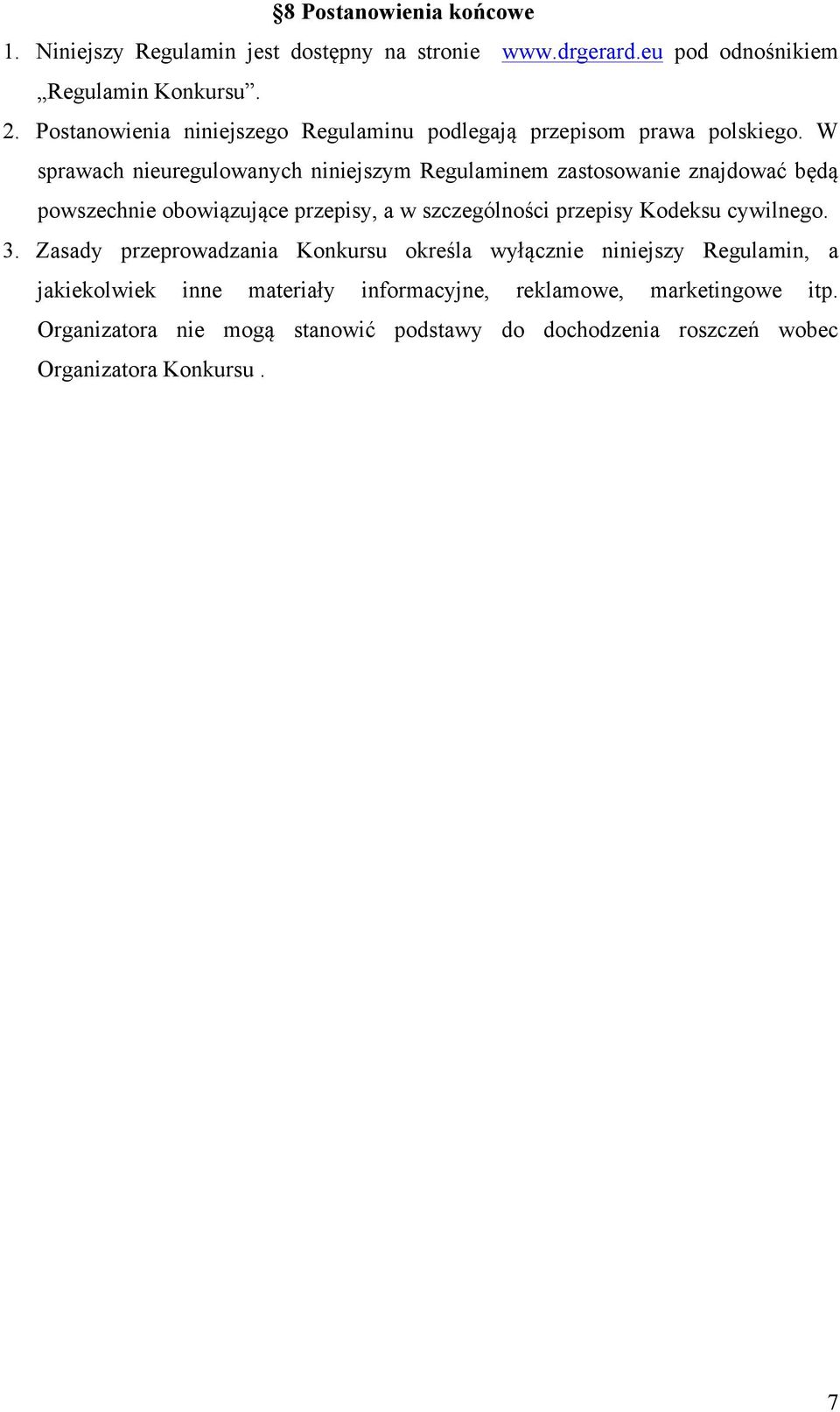 §8 Postanowienia końcowe

1. Niniejszy Regulamin jest dostępny na stronie www.drgerard.eu pod odnośnikiem „Regulamin Konkursu”.

2. Postanowienia niniejszego Regulaminu podlegają przepisom prawa polskiego. W sprawach nieuregulowanych niniejszym Regulaminem zastosowanie znajdować będą powszechnie obowiązujące przepisy, a w szczególności przepisy Kodeksu cywilnego.

3. Zasady przeprowadzania Konkursu określa wyłącznie niniejszy Regulamin, a jakiekolwiek inne materiały informacyjne, reklamowe, marketingowe itp. Organizatora nie mogą stanowić podstawy do dochodzenia roszczeń wobec Organizatora Konkursu .

7